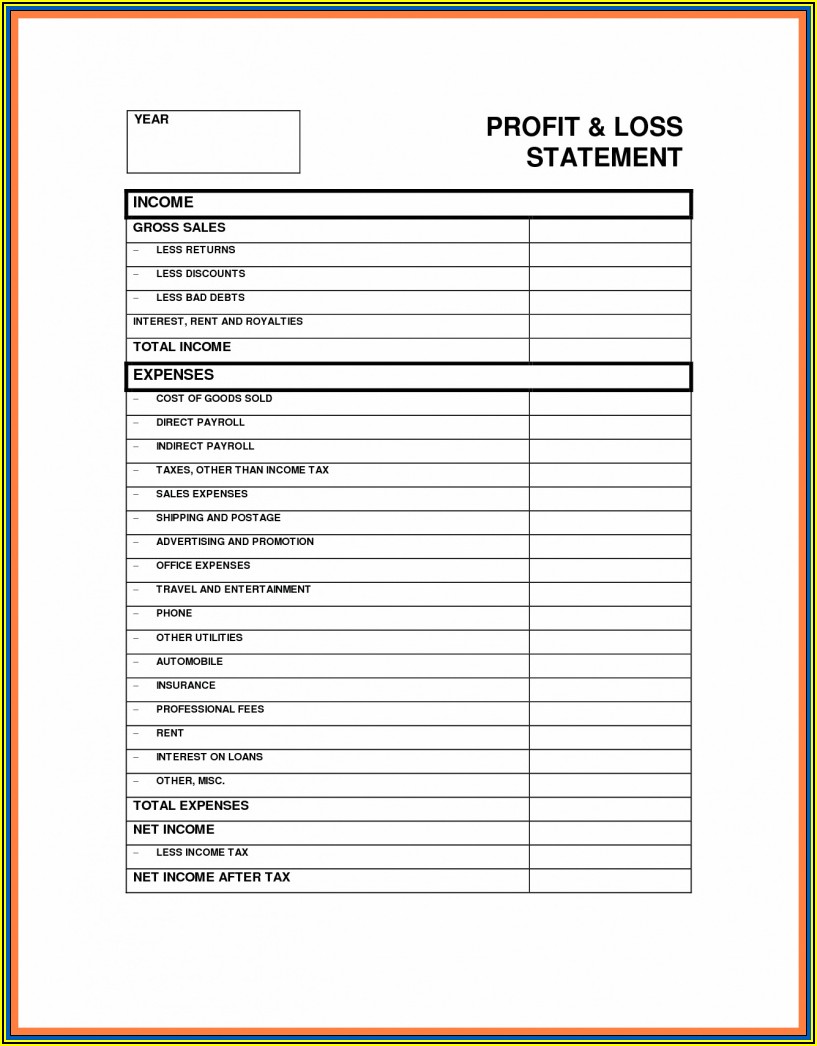 YEAR

PROFIT & LOSS STATEMENT

| INCOME | |
|---|---|
| GROSS SALES | |
| – LESS RETURNS | |
| – LESS DISCOUNTS | |
| – LESS BAD DEBTS | |
| INTEREST, RENT AND ROYALTIES | |
| TOTAL INCOME | |
| EXPENSES | |
| – COST OF GOODS SOLD | |
| – DIRECT PAYROLL | |
| – INDIRECT PAYROLL | |
| – TAXES, OTHER THAN INCOME TAX | |
| – SALES EXPENSES | |
| – SHIPPING AND POSTAGE | |
| – ADVERTISING AND PROMOTION | |
| – OFFICE EXPENSES | |
| – TRAVEL AND ENTERTAINMENT | |
| – PHONE | |
| – OTHER UTILITIES | |
| – AUTOMOBILE | |
| – INSURANCE | |
| – PROFESSIONAL FEES | |
| – RENT | |
| – INTEREST ON LOANS | |
| – OTHER, MISC. | |
| TOTAL EXPENSES | |
| NET INCOME | |
| – LESS INCOME TAX | |
| NET INCOME AFTER TAX | |